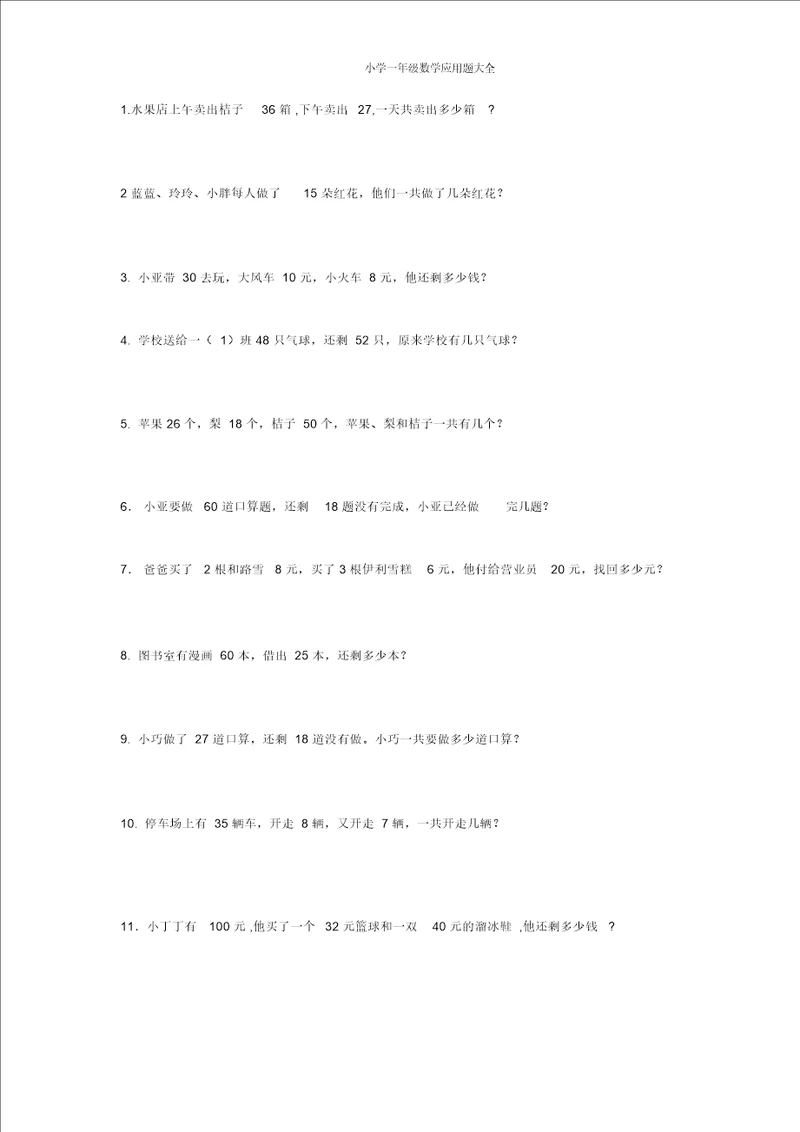 小学一年级数学应用题大全

1.水果店上午卖出桔子 36 箱 ,下午卖出 27,一天共卖出多少箱 ?

2 蓝蓝、玲玲、小胖每人做了 15 朵红花，他们一共做了几朵红花？

3. 小亚带 30 去玩，大风车 10 元，小火车 8 元，他还剩多少钱？

4. 学校送给一（ 1）班 48 只气球，还剩 52 只，原来学校有几只气球？

5. 苹果 26 个，梨 18 个，桔子 50 个，苹果、梨和桔子一共有几个？

6. 小亚要做 60 道口算题，还剩 18 题没有完成，小亚已经做 完几题？

7. 爸爸买了 2 根和路雪 8 元，买了 3 根伊利雪糕 6 元，他付给营业员 20 元，找回多少元？

8. 图书室有漫画 60 本，借出 25 本，还剩多少本？

9. 小巧做了 27 道口算，还剩 18 道没有做，小巧一共要做多少道口算？

10. 停车场上有 35 辆车，开走 8 辆，又开走 7 辆，一共开走几辆？

11. 小丁丁有 100 元 ,他买了一个 32 元篮球和一双 40 元的溜冰鞋 ,他还剩多少钱 ?